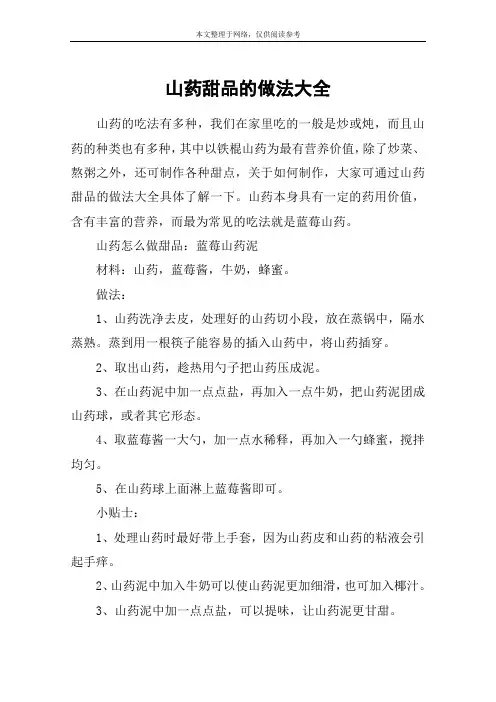 本文整理于网络，仅供阅读参考

山药甜品的做法大全

山药的吃法有多种，我们在家里吃的一般是炒或炖，而且山药的种类也有多种，其中以铁棍山药为最有营养价值，除了炒菜、熬粥之外，还可制作各种甜点，关于如何制作，大家可通过山药甜品的做法大全具体了解一下。山药本身具有一定的药用价值，含有丰富的营养，而最为常见的吃法就是蓝莓山药。

山药怎么做甜品：蓝莓山药泥

材料：山药，蓝莓酱，牛奶，蜂蜜。

做法：

1、山药洗净去皮，处理好的山药切小段，放在蒸锅中，隔水蒸熟。蒸到用一根筷子能容易的插入山药中，将山药插穿。

2、取出山药，趁热用勺子把山药压成泥。

3、在山药泥中加一点点盐，再加入一点牛奶，把山药泥团成山药球，或者其它形态。

4、取蓝莓酱一大勺，加一点水稀释，再加入一勺蜂蜜，搅拌均匀。

5、在山药球上面淋上蓝莓酱即可。

小贴士：

1、处理山药时最好带上手套，因为山药皮和山药的粘液会引起手痒。

2、山药泥中加入牛奶可以使山药泥更加细滑，也可加入椰汁。

3、山药泥中加一点点盐，可以提味，让山药泥更甘甜。